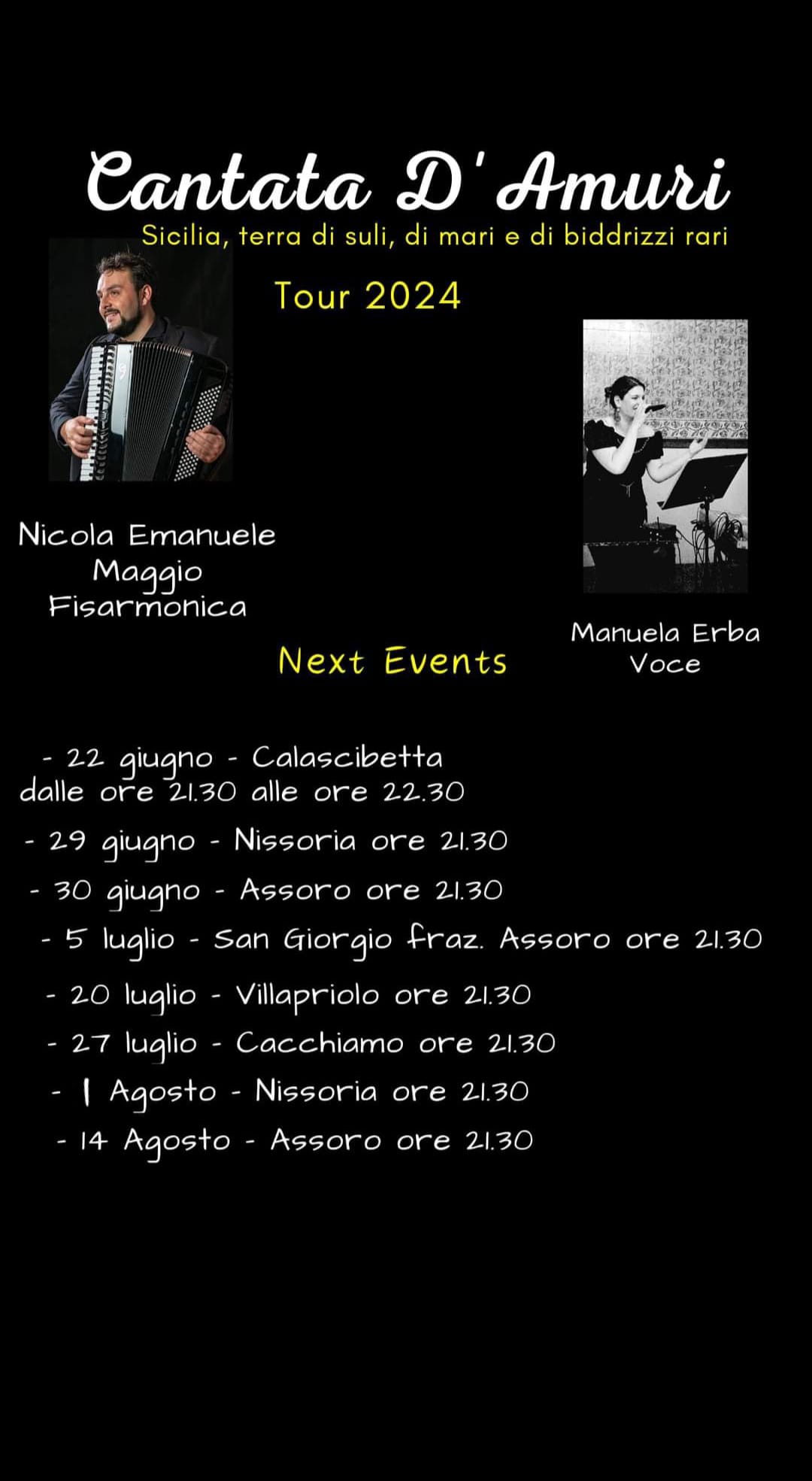 Cantata D'Amuri

Sicilia, terra di suli, di mari e di biddrizzi rari

Tour 2024

Nicola Emanuele Maggio
Fisarmonica

Manuela Erba
Voce

Next Events

- 22 giugno - Calascibetta dalle ore 21.30 alle ore 22.30

- 29 giugno - Nissoria ore 21.30

- 30 giugno - Assoro ore 21.30

- 5 luglio - San Giorgio fraz. Assoro ore 21.30

- 20 luglio - Villapriolo ore 21.30

- 27 luglio - Cacchiamo ore 21.30

- 1 Agosto - Nissoria ore 21.30

- 14 Agosto - Assoro ore 21.30